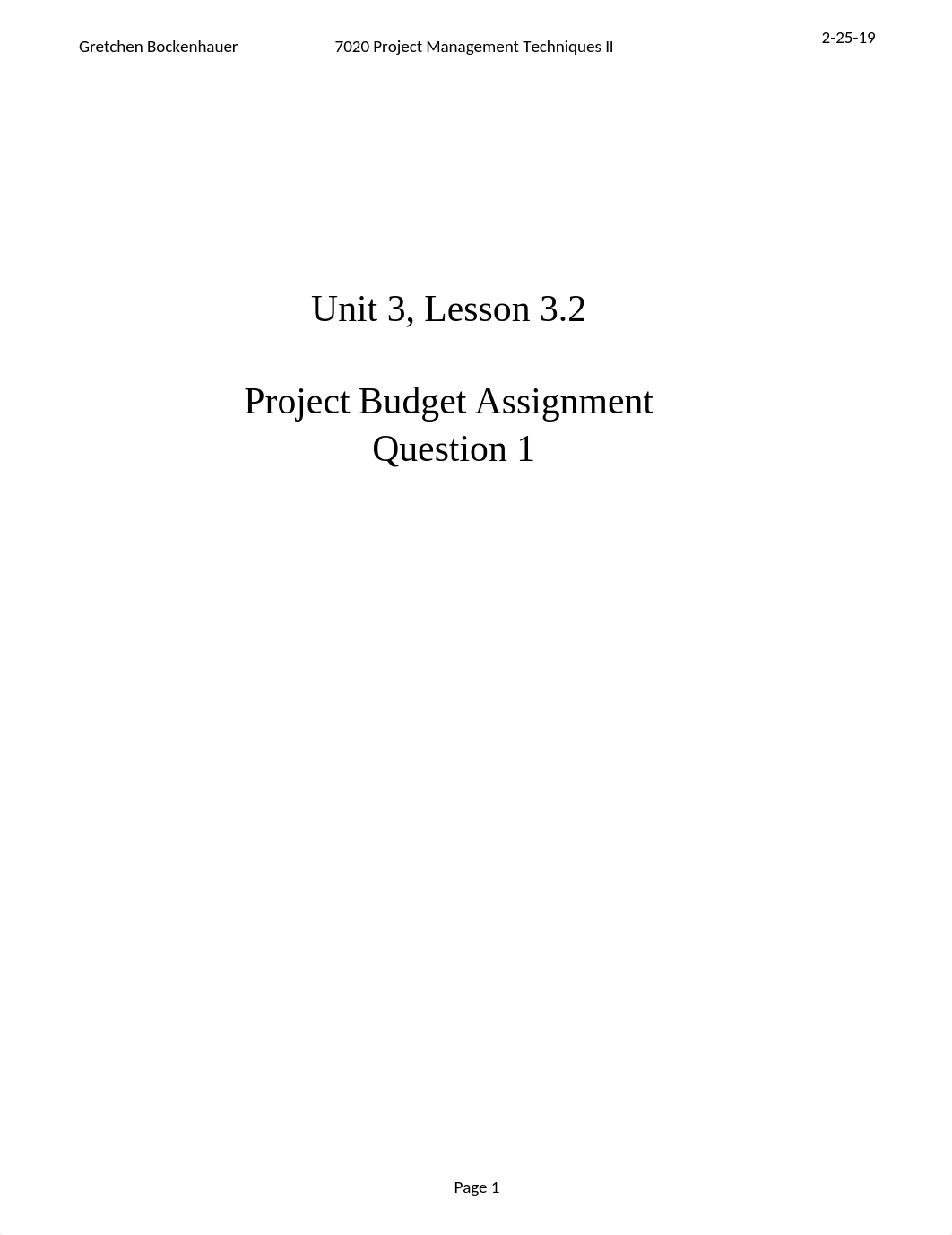 Gretchen Bockenhauer 7020 Project Management Techniques II 2-25-19

Unit 3, Lesson 3.2

Project Budget Assignment
Question 1

Page 1